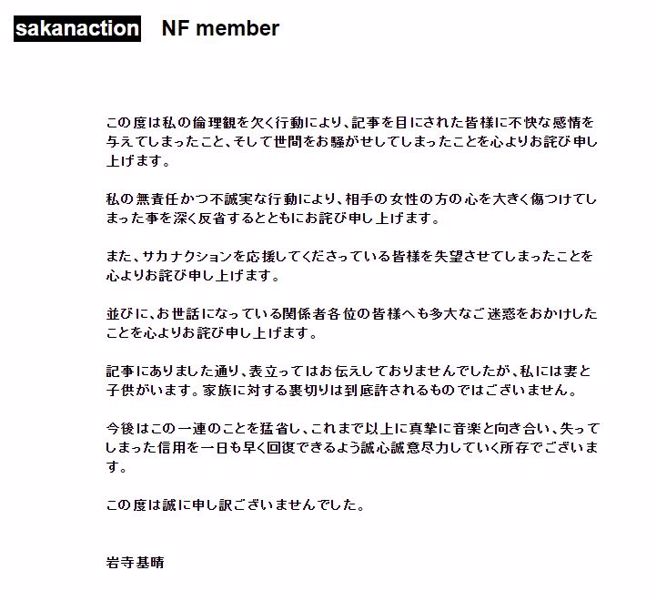 sakanaction NF member

この度は私の倫理観を欠く行動により、記事を目にされた皆様に不快な感情を与えてしまったこと、そして世間をお騒がせしてしまったことを心よりお詫び申し上げます。

私の無責任かつ不誠実な行動により、相手の女性の方の心を大きく傷つけてしまった事を深く反省するとともにお詫び申し上げます。

また、サカナクションを応援してくださっている皆様を失望させてしまったことを心よりお詫び申し上げます。

並びに、お世話になっている関係者各位の皆様へも多大なご迷惑をおかけしたことを心よりお詫び申し上げます。

記事にありました通り、表立ってはお伝えしておりませんでしたが、私には妻と子供がいます。家族に対する裏切りは到底許されるものではございません。

今後はこの一連のことを猛省し、これまで以上に真摯に音楽と向き合い、失ってしまった信用を一日も早く回復できるよう誠心誠意尽力していく所存でございます。

この度は誠に申し訳ございませんでした。

岩寺基晴